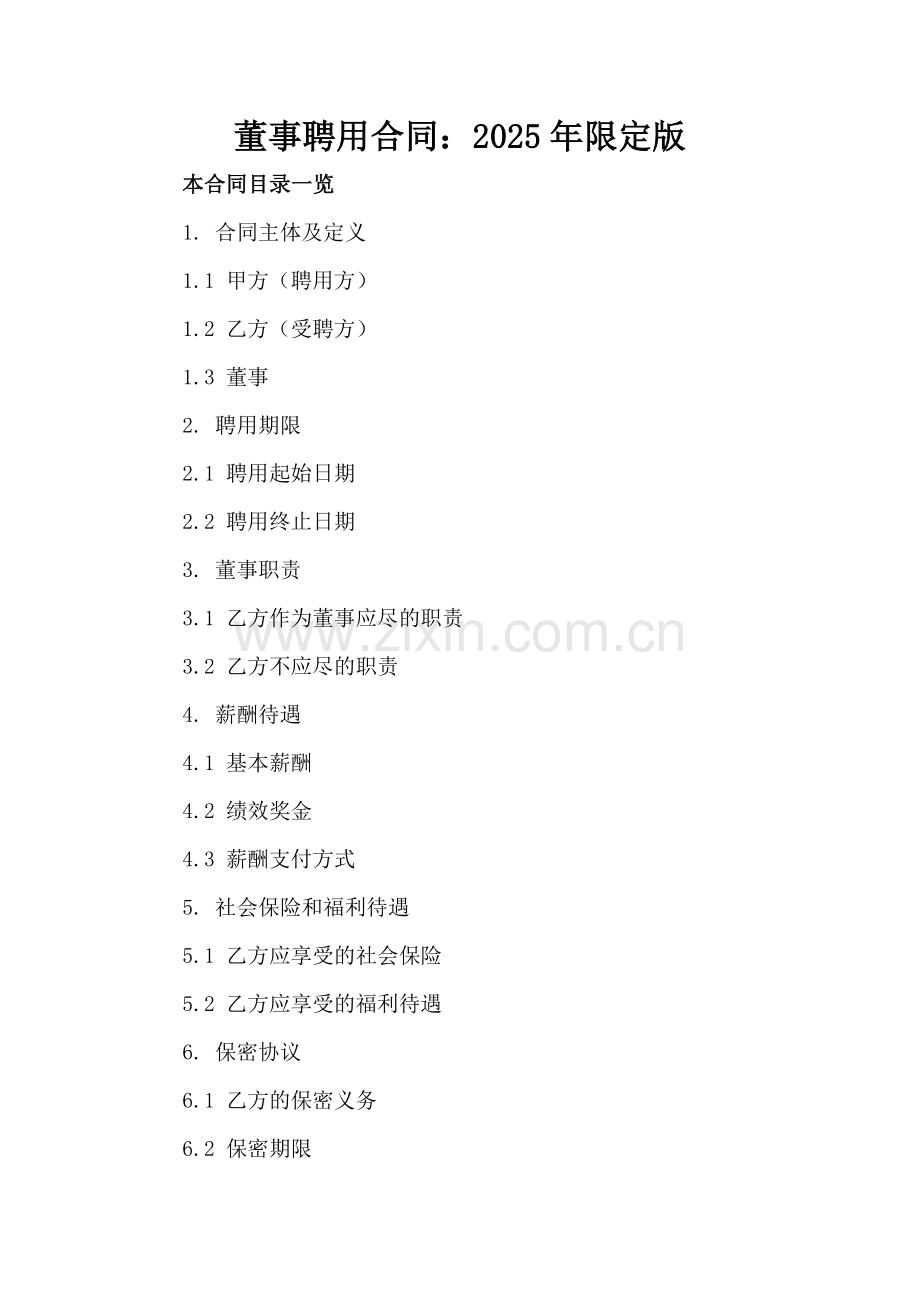 董事聘用合同：2025年限定版

本合同目录一览

1. 合同主体及定义

1.1 甲方（聘用方）

1.2 乙方（受聘方）

1.3 董事

2. 聘用期限

2.1 聘用起始日期

2.2 聘用终止日期

3. 董事职责

3.1 乙方作为董事应尽的职责

3.2 乙方不应尽的职责

4. 薪酬待遇

4.1 基本薪酬

4.2 绩效奖金

4.3 薪酬支付方式

5. 社会保险和福利待遇

5.1 乙方应享受的社会保险

5.2 乙方应享受的福利待遇

6. 保密协议

6.1 乙方的保密义务

6.2 保密期限

www.zixin.com.cn